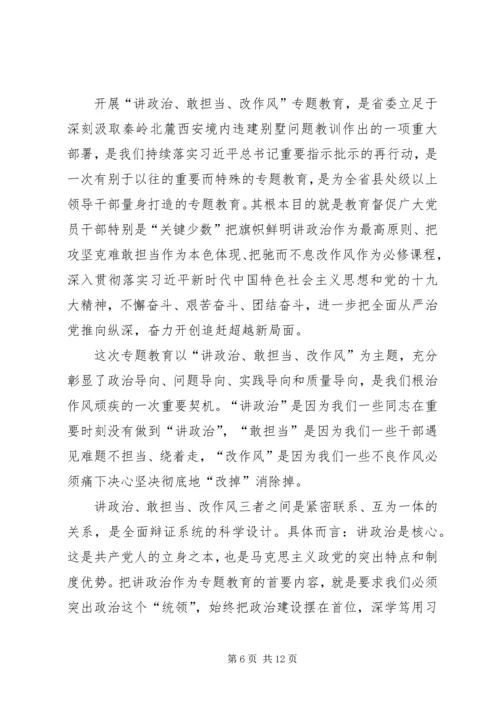 开展“讲政治、敢担当、改作风”专题教育，是省委立足于深刻汲取秦岭北麓西安境内违建别墅问题教训作出的一项重大部署，是我们持续落实习近平总书记重要指示批示的再行动，是一次有别于以往的重要而特殊的专题教育，是为全省县处级以上领导干部量身打造的专题教育。其根本目的就是教育督促广大党员干部特别是“关键少数”把旗帜鲜明讲政治作为最高原则、把攻坚克难敢担当作为本色体现、把驰而不息改作风作为必修课程，深入贯彻落实习近平新时代中国特色社会主义思想和党的十九大精神，不懈奋斗、艰苦奋斗、团结奋斗，进一步把全面从严治党推向纵深，奋力开创追赶超越新局面。

这次专题教育以“讲政治、敢担当、改作风”为主题，充分彰显了政治导向、问题导向、实践导向和质量导向，是我们根治作风顽疾的一次重要契机。“讲政治”是因为我们一些同志在重要时刻没有做到“讲政治”，“敢担当”是因为我们一些干部遇见难题不担当、绕着走，“改作风”是因为我们一些不良作风必须痛下决心坚决彻底地“改掉”消除掉。

讲政治、敢担当、改作风三者之间是紧密联系、互为一体的关系，是全面辩证系统的科学设计。具体而言：讲政治是核心。这是共产党人的立身之本，也是马克思主义政党的突出特点和制度优势。把讲政治作为专题教育的首要内容，就是要求我们必须突出政治这个“统领”，始终把政治建设摆在首位，深学笃用习

第 6 页 共 12 页